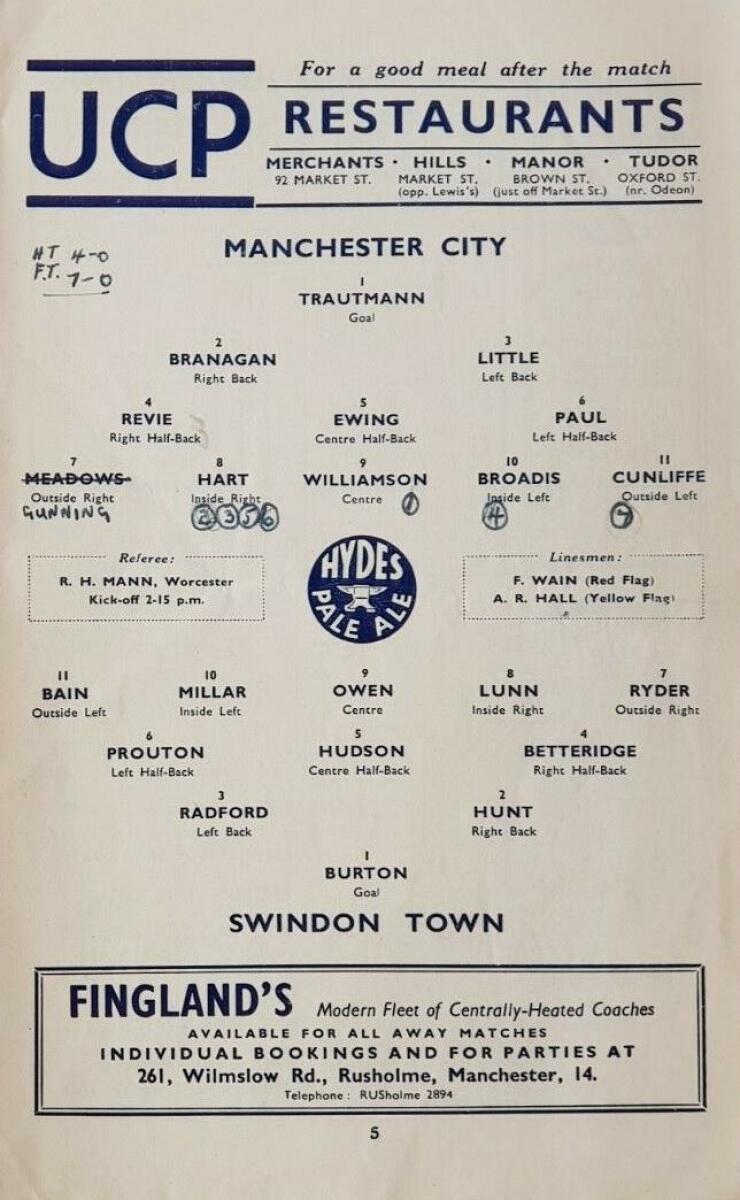 UCP

For a good meal after the match

RESTAURANTS

MERCHANTS · HILLS · MANOR · TUDOR
92 MARKET ST. MARKET ST. (opp. Lewis's) BROWN ST. (just off Market St.) OXFORD ST. (nr. Odeon)

HT 4-0
F.T. 7-0

MANCHESTER CITY

1
TRAUTMANN
Goal

2
BRANAGAN
Right Back

3
LITTLE
Left Back

4
REVIE
Right Half-Back

5
EWING
Centre Half-Back

6
PAUL
Left Half-Back

7
MEADOWS
Outside Right
GUNNING

8
HART
Inside Right
2 3 5 6

9
WILLIAMSON
Centre
1

10
BROADIS
Inside Left
4

11
CUNLIFFE
Outside Left
7

Referee:
R. H. MANN, Worcester
Kick-off 2-15 p.m.

HYDES
PALE ALE

Linesmen:
F. WAIN (Red Flag)
A. R. HALL (Yellow Flag)

11
BAIN
Outside Left

10
MILLAR
Inside Left

9
OWEN
Centre

8
LUNN
Inside Right

7
RYDER
Outside Right

6
PROUTON
Left Half-Back

5
HUDSON
Centre Half-Back

4
BETTERIDGE
Right Half-Back

3
RADFORD
Left Back

2
HUNT
Right Back

1
BURTON
Goal

SWINDON TOWN

FINGLAND'S Modern Fleet of Centrally-Heated Coaches
AVAILABLE FOR ALL AWAY MATCHES
INDIVIDUAL BOOKINGS AND FOR PARTIES AT
261, Wilmslow Rd., Rusholme, Manchester, 14.
Telephone: RUSholme 2894

5